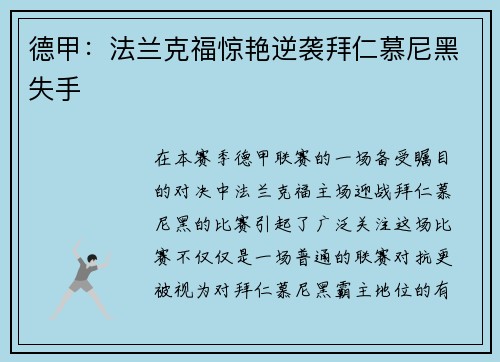 德甲：法兰克福惊艳逆袭拜仁慕尼黑失手

在本赛季德甲联赛的一场备受瞩目的对决中法兰克福主场迎战拜仁慕尼黑的比赛引起了广泛关注这场比赛不仅仅是一场普通的联赛对抗更被视为对拜仁慕尼黑霸主地位的有